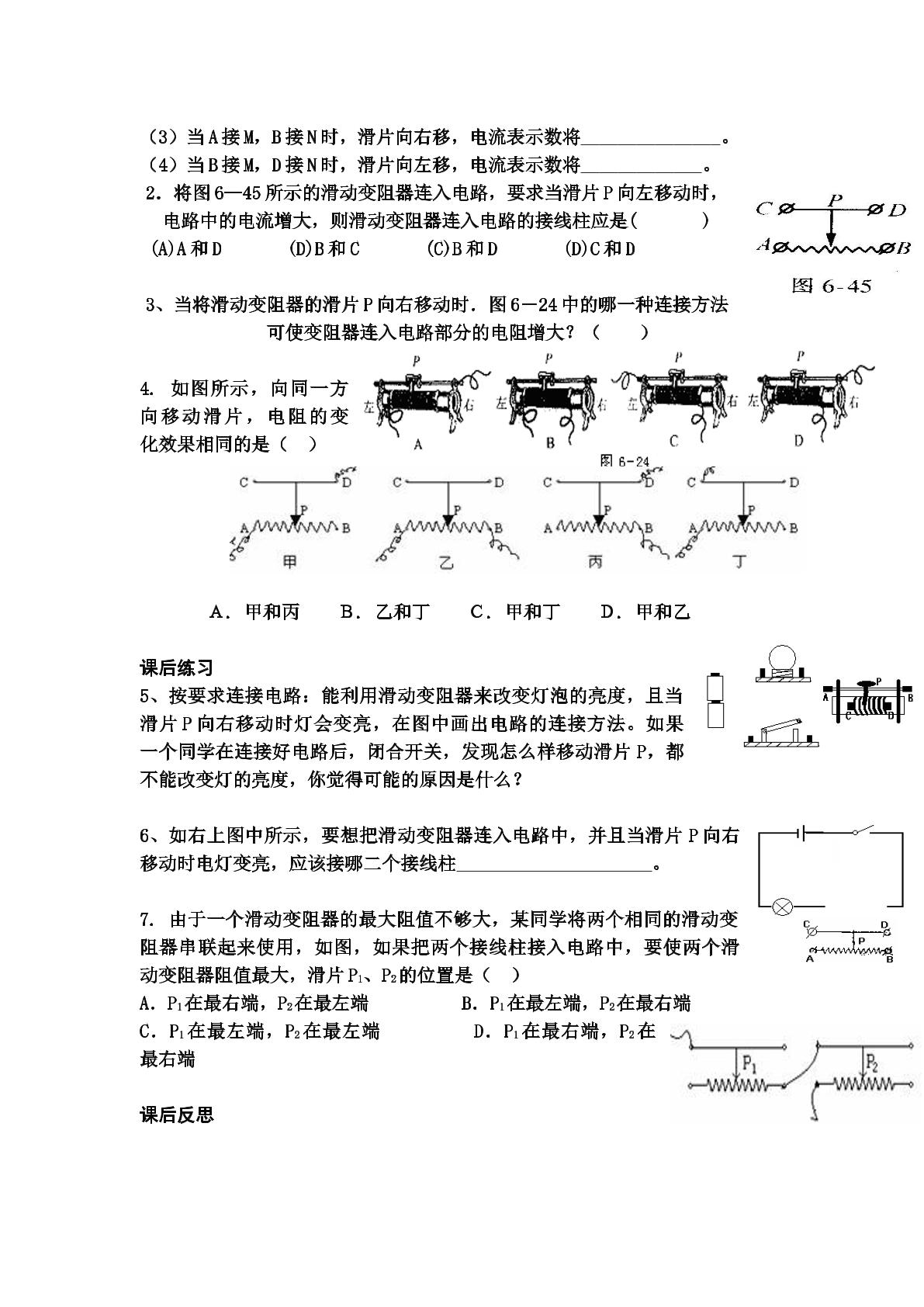 （3）当A接M，B接N时，滑片向右移，电流表示数将____。
（4）当B接M，D接N时，滑片向左移，电流表示数将____。
2．将图6—45所示的滑动变阻器连入电路，要求当滑片P向左移动时，电路中的电流增大，则滑动变阻器连入电路的接线柱应是(　　)
(A)A和D　(D)B和C　(C)B和D　(D)C和D

C　P　D
A　B
图6-45

3、当将滑动变阻器的滑片P向右移动时．图6－24中的哪一种连接方法可使变阻器连入电路部分的电阻增大？（　）

P 左 右 A　P 左 右 B　P 左 右 C　P 左 右 D
图6-24

4. 如图所示，向同一方向移动滑片，电阻的变化效果相同的是（　）

C D P A B 甲　C D P A B 乙　C D P A B 丙　C D P A B 丁

A．甲和丙　B．乙和丁　C．甲和丁　D．甲和乙

课后练习
5、按要求连接电路：能利用滑动变阻器来改变灯泡的亮度，且当滑片P向右移动时灯会变亮，在图中画出电路的连接方法。如果一个同学在连接好电路后，闭合开关，发现怎么样移动滑片P，都不能改变灯的亮度，你觉得可能的原因是什么？

P A B C D

6、如右上图中所示，要想把滑动变阻器连入电路中，并且当滑片P向右移动时电灯变亮，应该接哪二个接线柱____。

C D P A B

7. 由于一个滑动变阻器的最大阻值不够大，某同学将两个相同的滑动变阻器串联起来使用，如图，如果把两个接线柱接入电路中，要使两个滑动变阻器阻值最大，滑片$P_1$、$P_2$的位置是（　）
A．$P_1$在最右端，$P_2$在最左端　B．$P_1$在最左端，$P_2$在最右端
C．$P_1$在最左端，$P_2$在最左端　D．$P_1$在最右端，$P_2$在最右端

$P_1$　$P_2$

课后反思